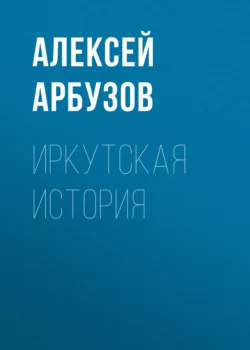 АЛЕКСЕЙ АРБУЗОВ

ИРКУТСКАЯ ИСТОРИЯ